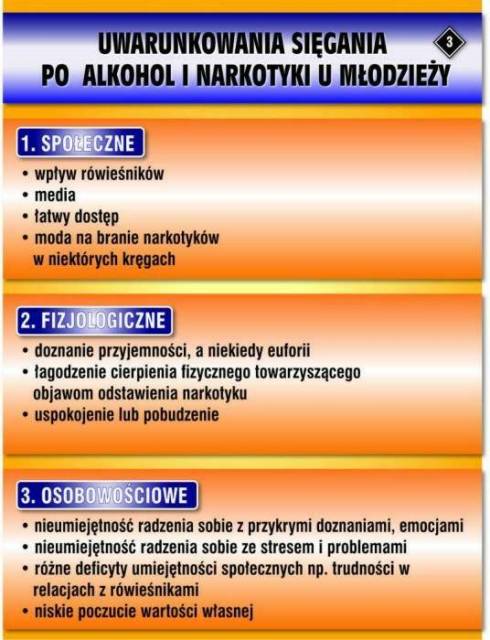 UWARUNKOWANIA SIĘGANIA PO ALKOHOL I NARKOTYKI U MŁODZIEŻY

3

1. SPOŁECZNE
• wpływ rówieśników
• media
• łatwy dostęp
• moda na branie narkotyków w niektórych kręgach

2. FIZJOLOGICZNE
• doznanie przyjemności, a niekiedy euforii
• łagodzenie cierpienia fizycznego towarzyszącego objawom odstawienia narkotyku
• uspokojenie lub pobudzenie

3. OSOBOWOŚCIOWE
• nieumiejętność radzenia sobie z przykrymi doznaniami, emocjami
• nieumiejętność radzenia sobie ze stresem i problemami
• różne deficyty umiejętności społecznych np. trudności w relacjach z rówieśnikami
• niskie poczucie wartości własnej